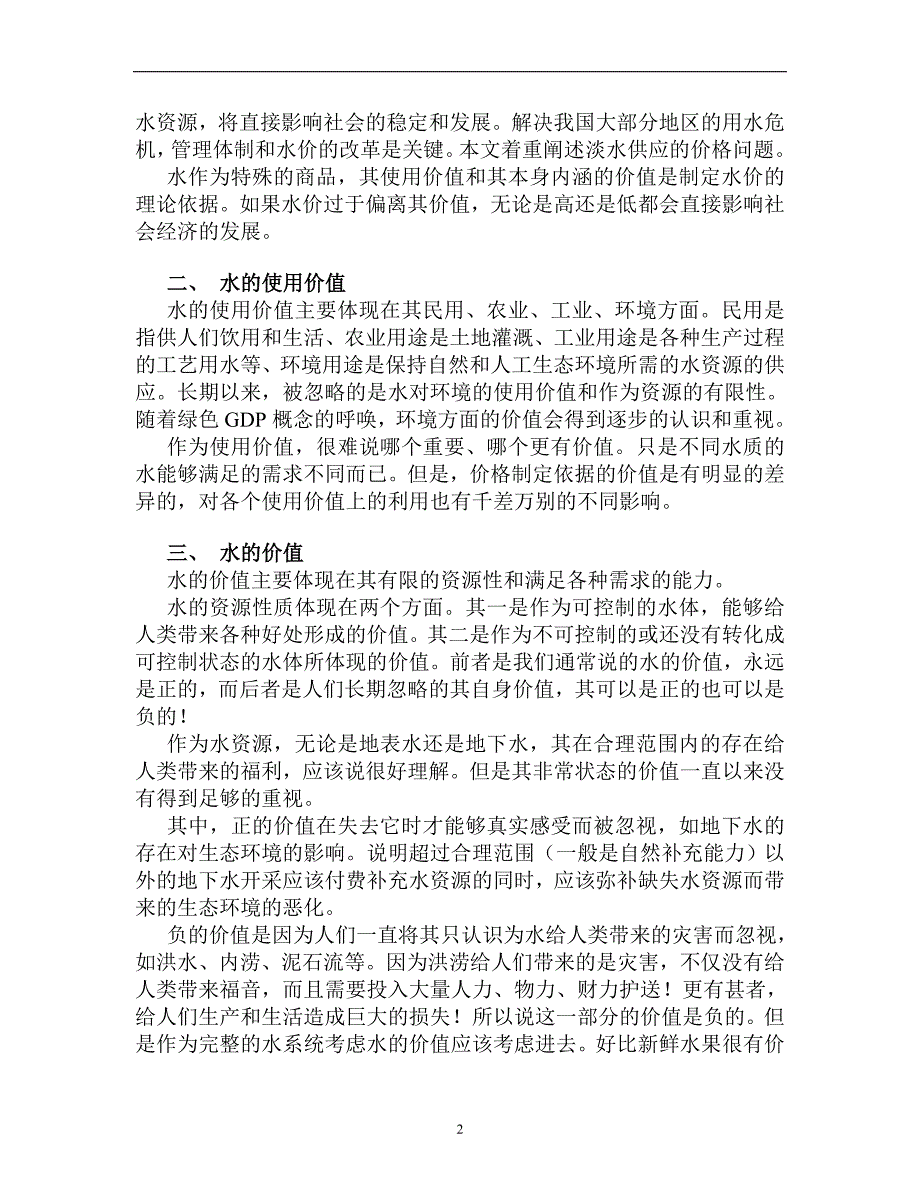 水资源，将直接影响社会的稳定和发展。解决我国大部分地区的用水危机，管理体制和水价的改革是关键。本文着重阐述淡水供应的价格问题。

水作为特殊的商品，其使用价值和其本身内涵的价值是制定水价的理论依据。如果水价过于偏离其价值，无论是高还是低都会直接影响社会经济的发展。

二、 水的使用价值

水的使用价值主要体现在其民用、农业、工业、环境方面。民用是指供人们饮用和生活、农业用途是土地灌溉、工业用途是各种生产过程的工艺用水等、环境用途是保持自然和人工生态环境所需的水资源的供应。长期以来，被忽略的是水对环境的使用价值和作为资源的有限性。随着绿色 GDP 概念的呼唤，环境方面的价值会得到逐步的认识和重视。

作为使用价值，很难说哪个重要、哪个更有价值。只是不同水质的水能够满足的需求不同而已。但是，价格制定依据的价值是有明显的差异的，对各个使用价值上的利用也有千差万别的不同影响。

三、 水的价值

水的价值主要体现在其有限的资源性和满足各种需求的能力。

水的资源性质体现在两个方面。其一是作为可控制的水体，能够给人类带来各种好处形成的价值。其二是作为不可控制的或还没有转化成可控制状态的水体所体现的价值。前者是我们通常说的水的价值，永远是正的，而后者是人们长期忽略的其自身价值，其可以是正的也可以是负的！

作为水资源，无论是地表水还是地下水，其在合理范围内的存在给人类带来的福利，应该说很好理解。但是其非常状态的价值一直以来没有得到足够的重视。

其中，正的价值在失去它时才能够真实感受而被忽视，如地下水的存在对生态环境的影响。说明超过合理范围（一般是自然补充能力）以外的地下水开采应该付费补充水资源的同时，应该弥补缺失水资源而带来的生态环境的恶化。

负的价值是因为人们一直将其只认识为水给人类带来的灾害而忽视，如洪水、内涝、泥石流等。因为洪涝给人们带来的是灾害，不仅没有给人类带来福音，而且需要投入大量人力、物力、财力护送！更有甚者，给人们生产和生活造成巨大的损失！所以说这一部分的价值是负的。但是作为完整的水系统考虑水的价值应该考虑进去。好比新鲜水果很有价

2